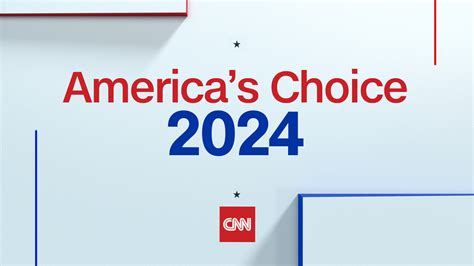 America's Choice
2024

CNN